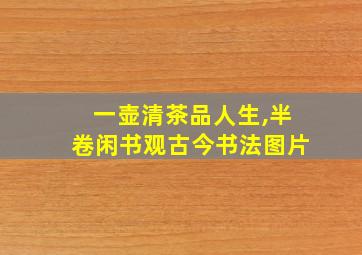 一壶清茶品人生,半卷闲书观古今书法图片